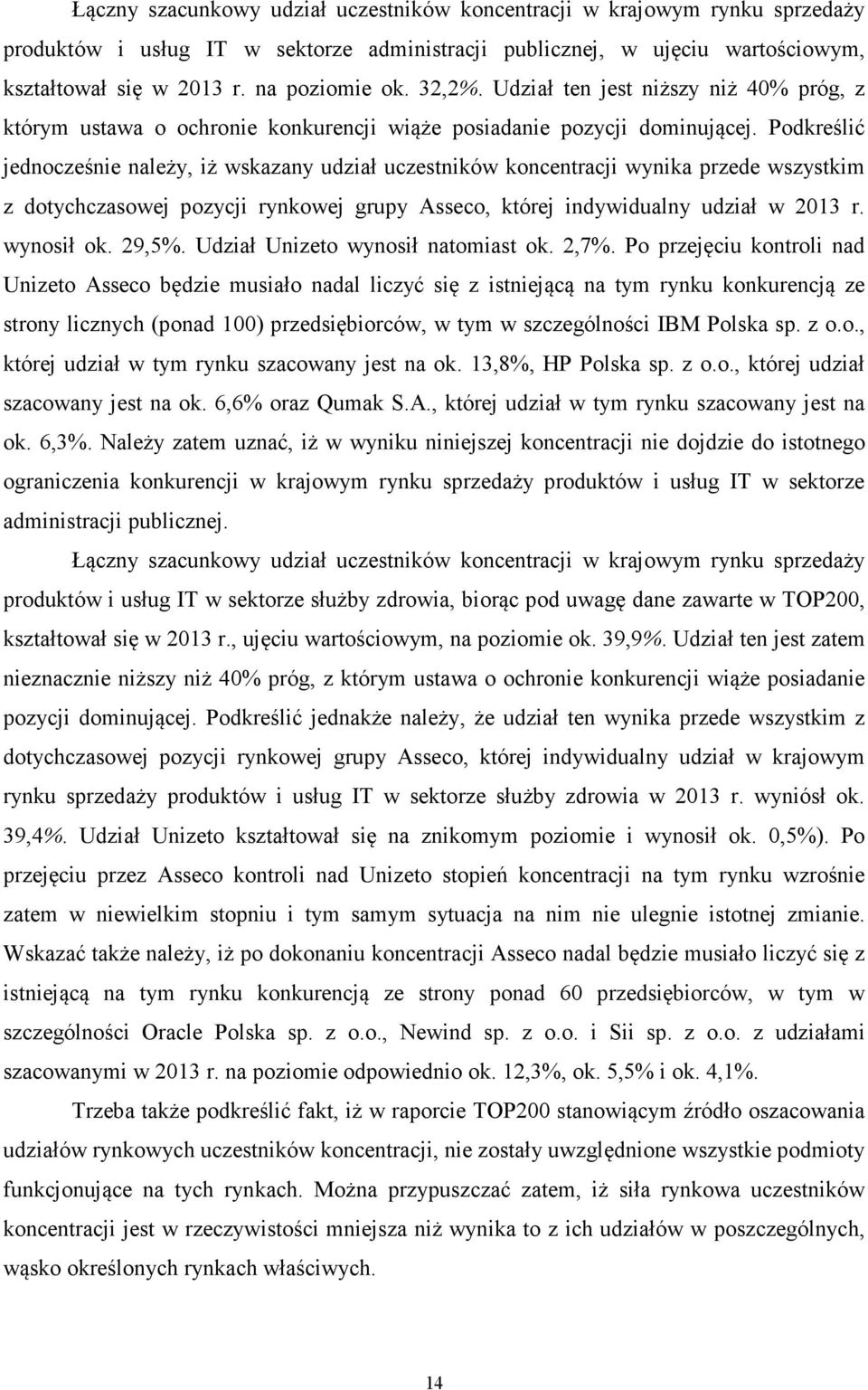 Łączny szacunkowy udział uczestników koncentracji w krajowym rynku sprzedaży produktów i usług IT w sektorze administracji publicznej, w ujęciu wartościowym, kształtował się w 2013 r. na poziomie ok. 32,2%. Udział ten jest niższy niż 40% próg, z którym ustawa o ochronie konkurencji wiąże posiadanie pozycji dominującej. Podkreślić jednocześnie należy, iż wskazany udział uczestników koncentracji wynika przede wszystkim z dotychczasowej pozycji rynkowej grupy Asseco, której indywidualny udział w 2013 r. wynosił ok. 29,5%. Udział Unizeto wynosił natomiast ok. 2,7%. Po przejęciu kontroli nad Unizeto Asseco będzie musiało nadal liczyć się z istniejącą na tym rynku konkurencją ze strony licznych (ponad 100) przedsiębiorców, w tym w szczególności IBM Polska sp. z o.o., której udział w tym rynku szacowany jest na ok. 13,8%, HP Polska sp. z o.o., której udział szacowany jest na ok. 6,6% oraz Qumak S.A., której udział w tym rynku szacowany jest na ok. 6,3%. Należy zatem uznać, iż w wyniku niniejszej koncentracji nie dojdzie do istotnego ograniczenia konkurencji w krajowym rynku sprzedaży produktów i usług IT w sektorze administracji publicznej.

Łączny szacunkowy udział uczestników koncentracji w krajowym rynku sprzedaży produktów i usług IT w sektorze służby zdrowia, biorąc pod uwagę dane zawarte w TOP200, kształtował się w 2013 r., ujęciu wartościowym, na poziomie ok. 39,9%. Udział ten jest zatem nieznacznie niższy niż 40% próg, z którym ustawa o ochronie konkurencji wiąże posiadanie pozycji dominującej. Podkreślić jednakże należy, że udział ten wynika przede wszystkim z dotychczasowej pozycji rynkowej grupy Asseco, której indywidualny udział w krajowym rynku sprzedaży produktów i usług IT w sektorze służby zdrowia w 2013 r. wyniósł ok. 39,4%. Udział Unizeto kształtował się na znikomym poziomie i wynosił ok. 0,5%). Po przejęciu przez Asseco kontroli nad Unizeto stopień koncentracji na tym rynku wzrośnie zatem w niewielkim stopniu i tym samym sytuacja na nim nie ulegnie istotnej zmianie. Wskazać także należy, iż po dokonaniu koncentracji Asseco nadal będzie musiało liczyć się z istniejącą na tym rynku konkurencją ze strony ponad 60 przedsiębiorców, w tym w szczególności Oracle Polska sp. z o.o., Newind sp. z o.o. i Sii sp. z o.o. z udziałami szacowanymi w 2013 r. na poziomie odpowiednio ok. 12,3%, ok. 5,5% i ok. 4,1%.

Trzeba także podkreślić fakt, iż w raporcie TOP200 stanowiącym źródło oszacowania udziałów rynkowych uczestników koncentracji, nie zostały uwzględnione wszystkie podmioty funkcjonujące na tych rynkach. Można przypuszczać zatem, iż siła rynkowa uczestników koncentracji jest w rzeczywistości mniejsza niż wynika to z ich udziałów w poszczególnych, wąsko określonych rynkach właściwych.

14